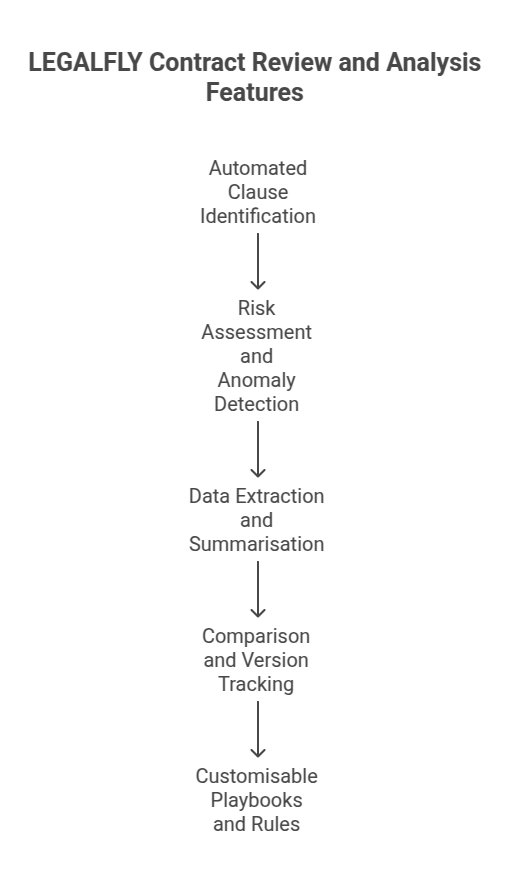 LEGALFLY Contract Review and Analysis Features

Automated Clause Identification

Risk Assessment and Anomaly Detection

Data Extraction and Summarisation

Comparison and Version Tracking

Customisable Playbooks and Rules